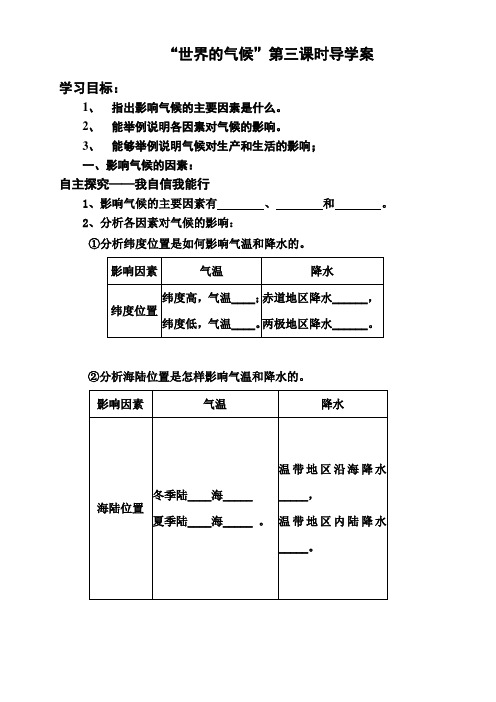 “世界的气候”第三课时导学案

学习目标：

1、 指出影响气候的主要因素是什么。

2、 能举例说明各因素对气候的影响。

3、 能够举例说明气候对生产和生活的影响；

一、影响气候的因素：

自主探究——我自信我能行

1、影响气候的主要因素有________、________和________。

2、分析各因素对气候的影响：

①分析纬度位置是如何影响气温和降水的。

| 影响因素 | 气温 | 降水 |
|---|---|---|
| 纬度位置 | 纬度高，气温____；纬度低，气温____。 | 赤道地区降水______，两极地区降水______。 |

②分析海陆位置是怎样影响气温和降水的。

| 影响因素 | 气温 | 降水 |
|---|---|---|
| 海陆位置 | 冬季陆____海_____ 夏季陆____海_____ 。 | 温带地区沿海降水_____，温带地区内陆降水_____。 |